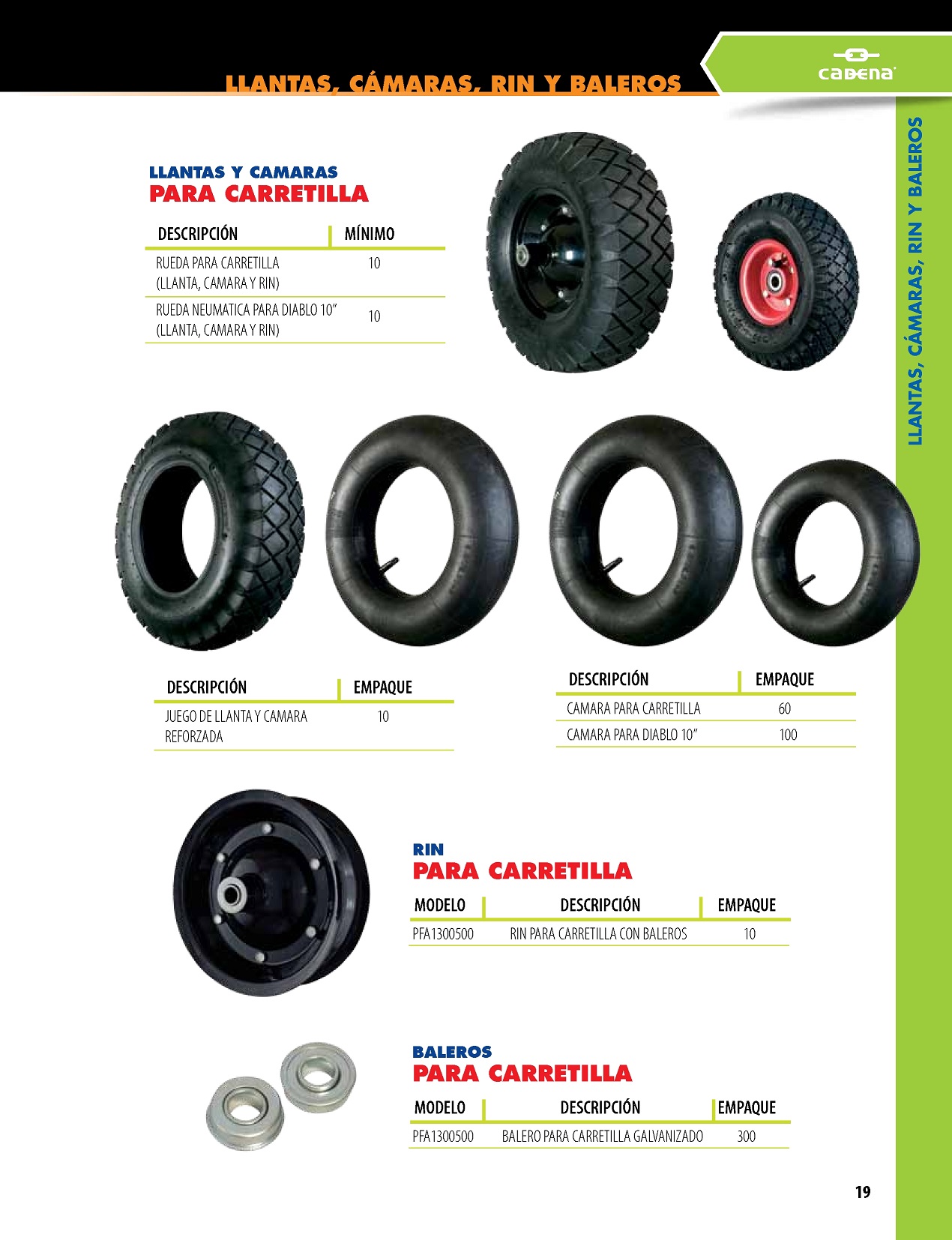 LLANTAS, CÁMARAS, RIN Y BALEROS

cadena

LLANTAS, CÁMARAS, RIN Y BALEROS

LLANTAS Y CAMARAS
PARA CARRETILLA

| DESCRIPCIÓN | MÍNIMO |
|---|---|
| RUEDA PARA CARRETILLA (LLANTA, CAMARA Y RIN) | 10 |
| RUEDA NEUMATICA PARA DIABLO 10" (LLANTA, CAMARA Y RIN) | 10 |

| DESCRIPCIÓN | EMPAQUE |
|---|---|
| JUEGO DE LLANTA Y CAMARA REFORZADA | 10 |

| DESCRIPCIÓN | EMPAQUE |
|---|---|
| CAMARA PARA CARRETILLA | 60 |
| CAMARA PARA DIABLO 10" | 100 |

RIN
PARA CARRETILLA

| MODELO | DESCRIPCIÓN | EMPAQUE |
|---|---|---|
| PFA1300500 | RIN PARA CARRETILLA CON BALEROS | 10 |

BALEROS
PARA CARRETILLA

| MODELO | DESCRIPCIÓN | EMPAQUE |
|---|---|---|
| PFA1300500 | BALERO PARA CARRETILLA GALVANIZADO | 300 |

19